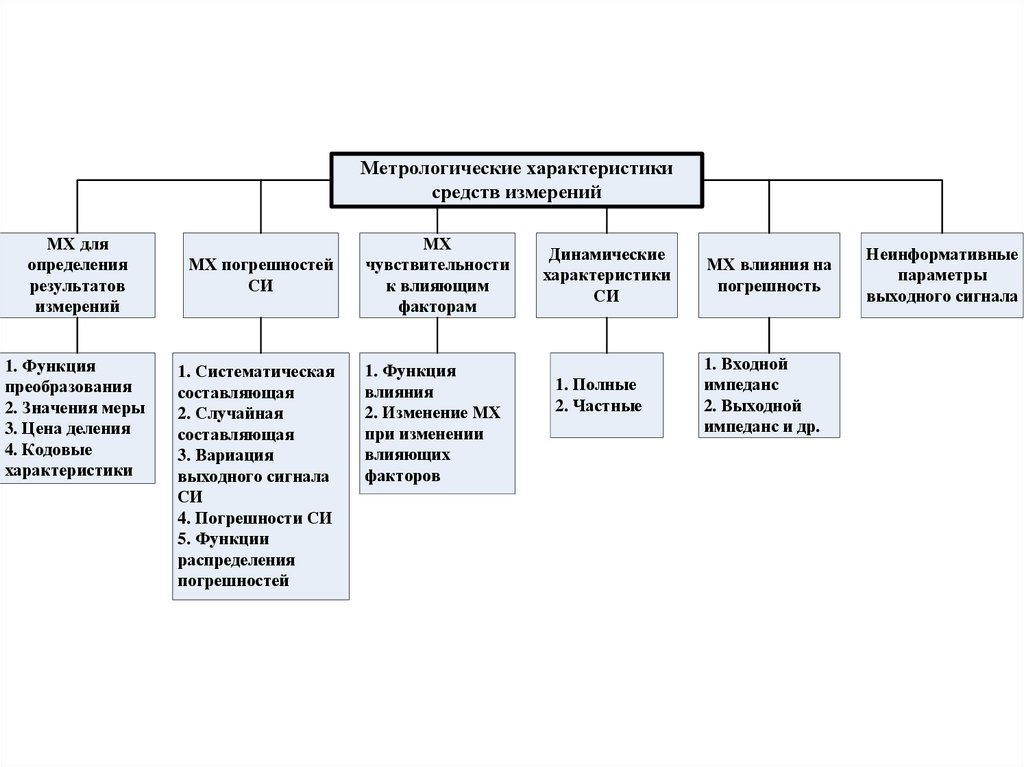 Метрологические характеристики средств измерений

МХ для определения результатов измерений

МХ погрешностей СИ

МХ чувствительности к влияющим факторам

Динамические характеристики СИ

МХ влияния на погрешность

Неинформативные параметры выходного сигнала

1. Функция преобразования
2. Значения меры
3. Цена деления
4. Кодовые характеристики

1. Систематическая составляющая
2. Случайная составляющая
3. Вариация выходного сигнала СИ
4. Погрешности СИ
5. Функции распределения погрешностей

1. Функция влияния
2. Изменение МХ при изменении влияющих факторов

1. Полные
2. Частные

1. Входной импеданс
2. Выходной импеданс и др.